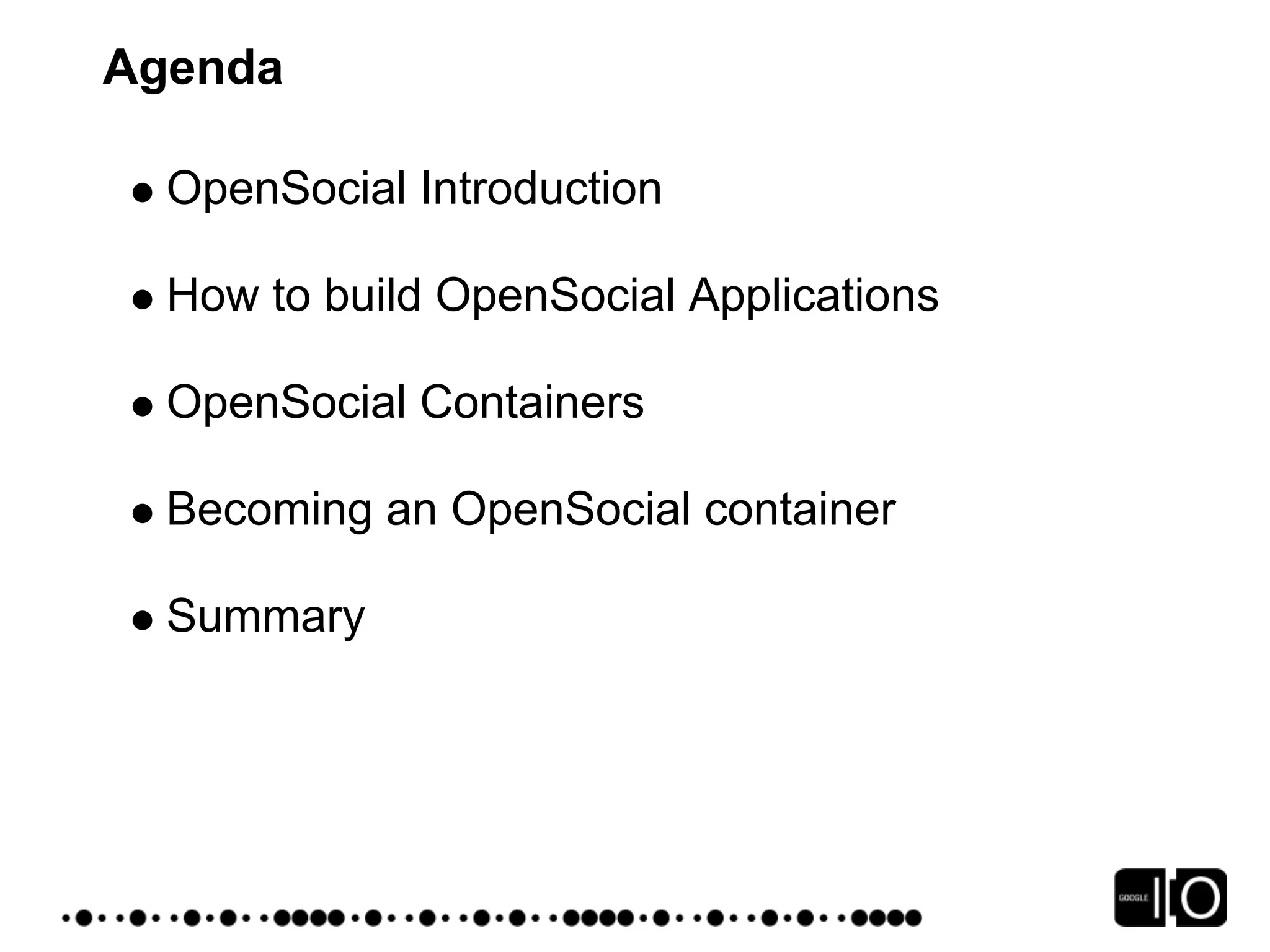 Agenda

- OpenSocial Introduction
- How to build OpenSocial Applications
- OpenSocial Containers
- Becoming an OpenSocial container
- Summary

GOOGLE IO